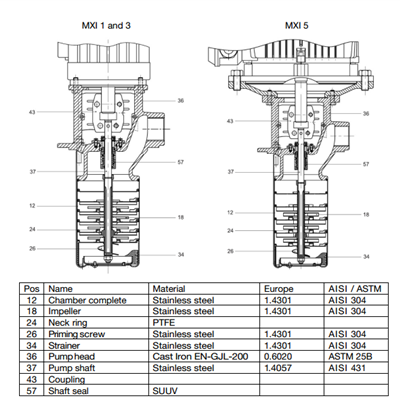 MXI 1 and 3

43
36
57
37
12
18
24
26
34

MXI 5

43
36
57
37
12
18
24
26
34

| Pos | Name | Material | Europe | AISI / ASTM |
|---|---|---|---|---|
| 12 | Chamber complete | Stainless steel | 1.4301 | AISI 304 |
| 18 | Impeller | Stainless steel | 1.4301 | AISI 304 |
| 24 | Neck ring | PTFE | | |
| 26 | Priming screw | Stainless steel | 1.4301 | AISI 304 |
| 34 | Strainer | Stainless steel | 1.4301 | AISI 304 |
| 36 | Pump head | Cast Iron EN-GJL-200 | 0.6020 | ASTM 25B |
| 37 | Pump shaft | Stainless steel | 1.4057 | AISI 431 |
| 43 | Coupling | | | |
| 57 | Shaft seal | SUUV | | |